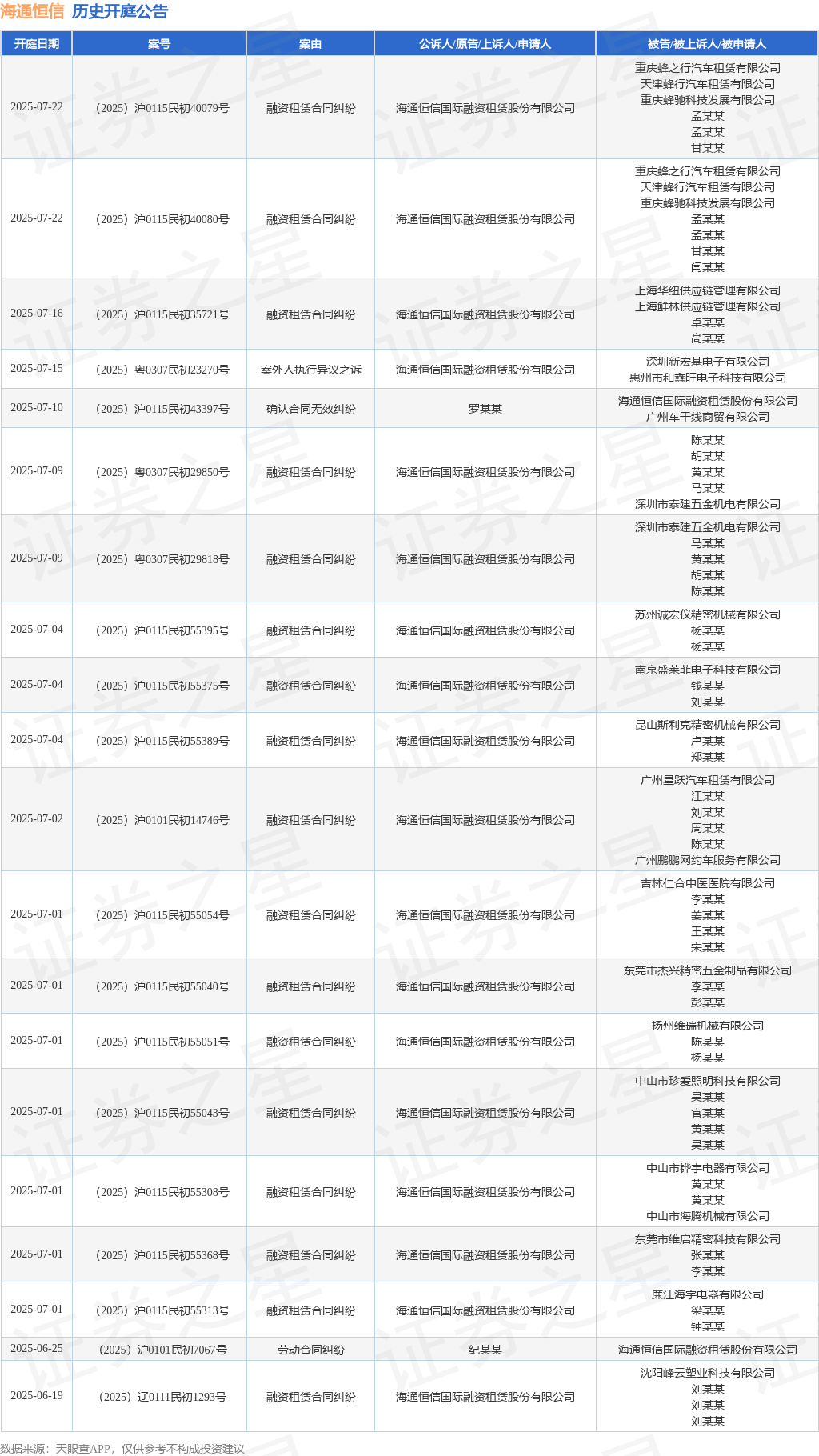 海通恒信 历史开庭公告

| 开庭日期 | 案号 | 案由 | 公诉人/原告/上诉人/申请人 | 被告/被上诉人/被申请人 |
|---|---|---|---|---|
| 2025-07-22 | （2025）沪0115民初40079号 | 融资租赁合同纠纷 | 海通恒信国际融资租赁股份有限公司 | 重庆蜂之行汽车租赁有限公司 天津蜂行汽车租赁有限公司 重庆蜂驰科技发展有限公司 孟某某 孟某某 甘某某 |
| 2025-07-22 | （2025）沪0115民初40080号 | 融资租赁合同纠纷 | 海通恒信国际融资租赁股份有限公司 | 重庆蜂之行汽车租赁有限公司 天津蜂行汽车租赁有限公司 重庆蜂驰科技发展有限公司 孟某某 孟某某 甘某某 闫某某 |
| 2025-07-16 | （2025）沪0115民初35721号 | 融资租赁合同纠纷 | 海通恒信国际融资租赁股份有限公司 | 上海华纽供应链管理有限公司 上海鲜林供应链管理有限公司 卓某某 高某某 |
| 2025-07-15 | （2025）粤0307民初23270号 | 案外人执行异议之诉 | 海通恒信国际融资租赁股份有限公司 | 深圳新宏基电子有限公司 惠州市和鑫旺电子科技有限公司 |
| 2025-07-10 | （2025）沪0115民初43397号 | 确认合同无效纠纷 | 罗某某 | 海通恒信国际融资租赁股份有限公司 广州车千线商贸有限公司 |
| 2025-07-09 | （2025）粤0307民初29850号 | 融资租赁合同纠纷 | 海通恒信国际融资租赁股份有限公司 | 陈某某 胡某某 黄某某 马某某 深圳市泰建五金机电有限公司 |
| 2025-07-09 | （2025）粤0307民初29818号 | 融资租赁合同纠纷 | 海通恒信国际融资租赁股份有限公司 | 深圳市泰建五金机电有限公司 马某某 黄某某 胡某某 陈某某 |
| 2025-07-04 | （2025）沪0115民初55395号 | 融资租赁合同纠纷 | 海通恒信国际融资租赁股份有限公司 | 苏州诚宏仪精密机械有限公司 杨某某 杨某某 |
| 2025-07-04 | （2025）沪0115民初55375号 | 融资租赁合同纠纷 | 海通恒信国际融资租赁股份有限公司 | 南京盛莱菲电子科技有限公司 钱某某 刘某某 |
| 2025-07-04 | （2025）沪0115民初55389号 | 融资租赁合同纠纷 | 海通恒信国际融资租赁股份有限公司 | 昆山斯利克精密机械有限公司 卢某某 郑某某 |
| 2025-07-02 | （2025）沪0101民初14746号 | 融资租赁合同纠纷 | 海通恒信国际融资租赁股份有限公司 | 广州星跃汽车租赁有限公司 江某某 刘某某 周某某 陈某某 广州鹏鹏网约车服务有限公司 |
| 2025-07-01 | （2025）沪0115民初55054号 | 融资租赁合同纠纷 | 海通恒信国际融资租赁股份有限公司 | 吉林仁合中医医院有限公司 李某某 姜某某 王某某 宋某某 |
| 2025-07-01 | （2025）沪0115民初55040号 | 融资租赁合同纠纷 | 海通恒信国际融资租赁股份有限公司 | 东莞市杰兴精密五金制品有限公司 李某某 彭某某 |
| 2025-07-01 | （2025）沪0115民初55051号 | 融资租赁合同纠纷 | 海通恒信国际融资租赁股份有限公司 | 扬州维瑞机械有限公司 陈某某 杨某某 |
| 2025-07-01 | （2025）沪0115民初55043号 | 融资租赁合同纠纷 | 海通恒信国际融资租赁股份有限公司 | 中山市珍爱照明科技有限公司 吴某某 官某某 黄某某 吴某某 |
| 2025-07-01 | （2025）沪0115民初55308号 | 融资租赁合同纠纷 | 海通恒信国际融资租赁股份有限公司 | 中山市铧宇电器有限公司 黄某某 黄某某 中山市海腾机械有限公司 |
| 2025-07-01 | （2025）沪0115民初55368号 | 融资租赁合同纠纷 | 海通恒信国际融资租赁股份有限公司 | 东莞市维启精密科技有限公司 张某某 李某某 |
| 2025-07-01 | （2025）沪0115民初55313号 | 融资租赁合同纠纷 | 海通恒信国际融资租赁股份有限公司 | 廉江海宇电器有限公司 梁某某 钟某某 |
| 2025-06-25 | （2025）沪0101民初7067号 | 劳动合同纠纷 | 纪某某 | 海通恒信国际融资租赁股份有限公司 |
| 2025-06-19 | （2025）辽0111民初1293号 | 融资租赁合同纠纷 | 海通恒信国际融资租赁股份有限公司 | 沈阳峰云塑业科技有限公司 刘某某 刘某某 刘某某 |

数据来源：天眼查APP，仅供参考不构成投资建议